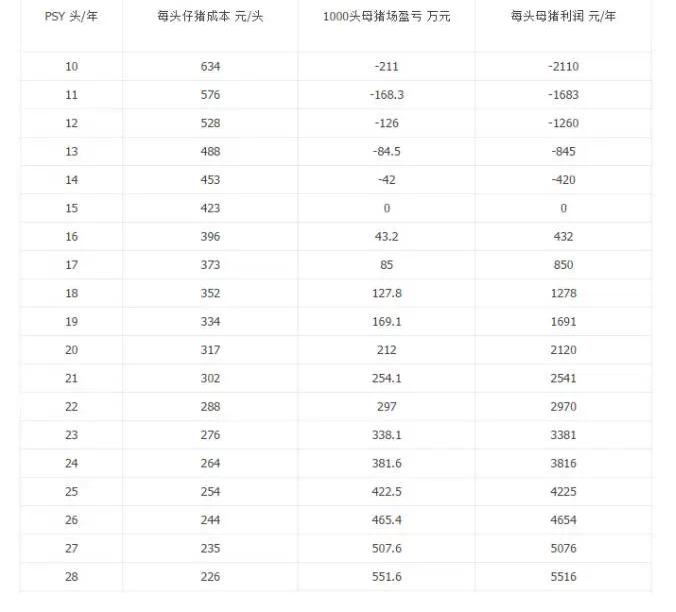 | PSY 头/年 | 每头仔猪成本 元/头 | 1000头母猪场盈亏 万元 | 每头母猪利润 元/年 |
|---|---|---|---|
| 10 | 634 | -211 | -2110 |
| 11 | 576 | -168.3 | -1683 |
| 12 | 528 | -126 | -1260 |
| 13 | 488 | -84.5 | -845 |
| 14 | 453 | -42 | -420 |
| 15 | 423 | 0 | 0 |
| 16 | 396 | 43.2 | 432 |
| 17 | 373 | 85 | 850 |
| 18 | 352 | 127.8 | 1278 |
| 19 | 334 | 169.1 | 1691 |
| 20 | 317 | 212 | 2120 |
| 21 | 302 | 254.1 | 2541 |
| 22 | 288 | 297 | 2970 |
| 23 | 276 | 338.1 | 3381 |
| 24 | 264 | 381.6 | 3816 |
| 25 | 254 | 422.5 | 4225 |
| 26 | 244 | 465.4 | 4654 |
| 27 | 235 | 507.6 | 5076 |
| 28 | 226 | 551.6 | 5516 |